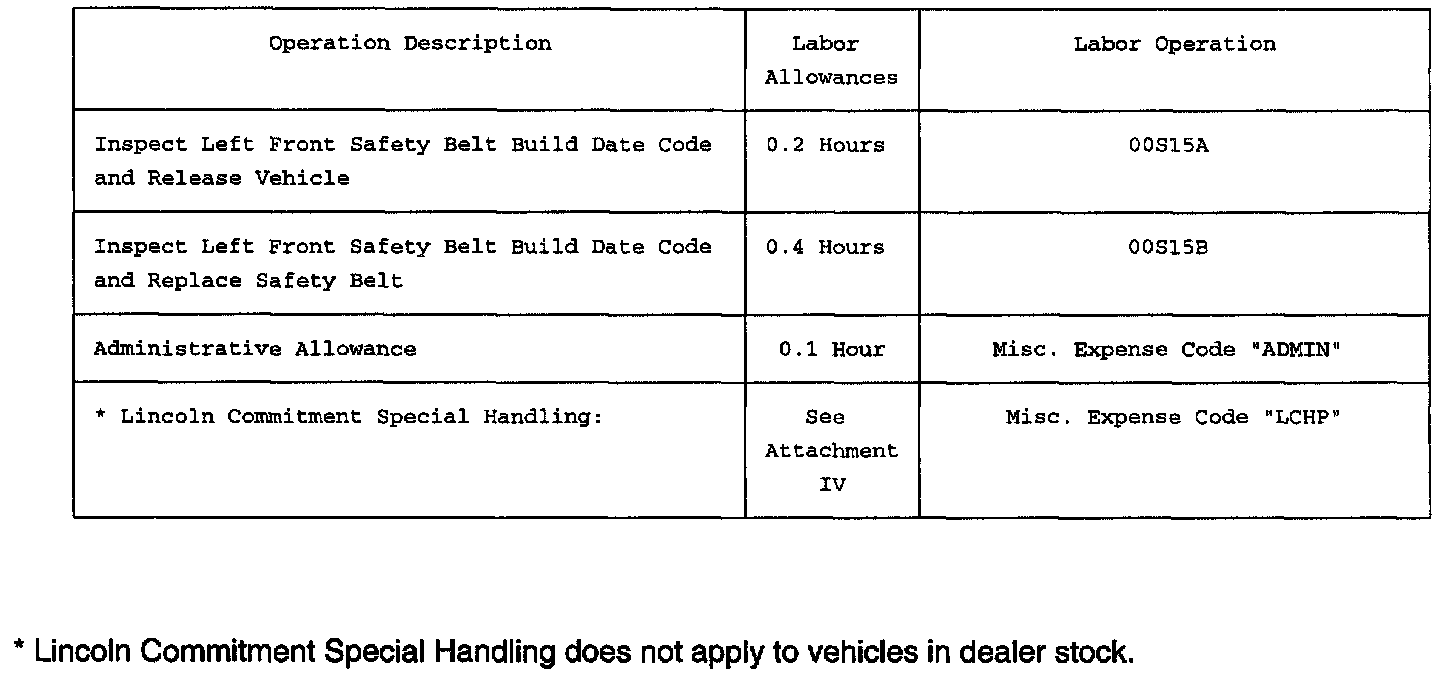 | Operation Description | Labor Allowances | Labor Operation |
|---|---|---|
| Inspect Left Front Safety Belt Build Date Code and Release Vehicle | 0.2 Hours | 00S15A |
| Inspect Left Front Safety Belt Build Date Code and Replace Safety Belt | 0.4 Hours | 00S15B |
| Administrative Allowance | 0.1 Hour | Misc. Expense Code "ADMIN" |
| * Lincoln Commitment Special Handling: | See Attachment IV | Misc. Expense Code "LCHP" |

* Lincoln Commitment Special Handling does not apply to vehicles in dealer stock.